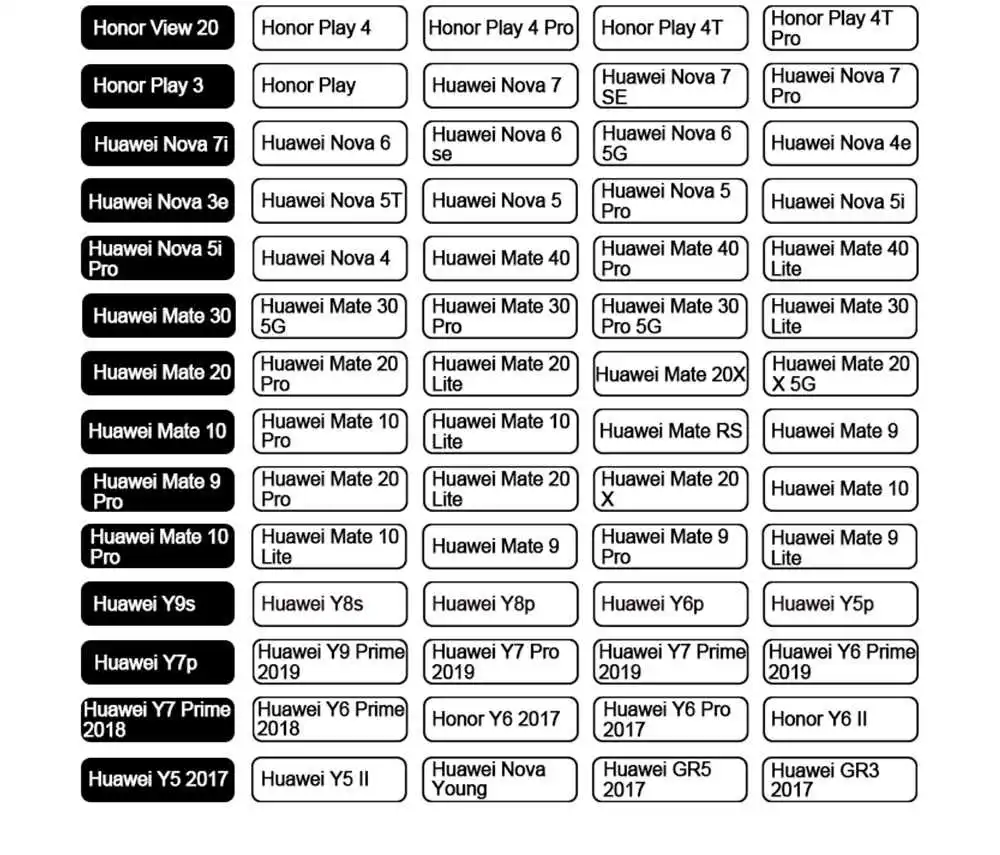 Honor View 20
Honor Play 4
Honor Play 4 Pro
Honor Play 4T
Honor Play 4T Pro

Honor Play 3
Honor Play
Huawei Nova 7
Huawei Nova 7 SE
Huawei Nova 7 Pro

Huawei Nova 7i
Huawei Nova 6
Huawei Nova 6 se
Huawei Nova 6 5G
Huawei Nova 4e

Huawei Nova 3e
Huawei Nova 5T
Huawei Nova 5
Huawei Nova 5 Pro
Huawei Nova 5i

Huawei Nova 5i Pro
Huawei Nova 4
Huawei Mate 40
Huawei Mate 40 Pro
Huawei Mate 40 Lite

Huawei Mate 30
Huawei Mate 30 5G
Huawei Mate 30 Pro
Huawei Mate 30 Pro 5G
Huawei Mate 30 Lite

Huawei Mate 20
Huawei Mate 20 Pro
Huawei Mate 20 Lite
Huawei Mate 20X
Huawei Mate 20 X 5G

Huawei Mate 10
Huawei Mate 10 Pro
Huawei Mate 10 Lite
Huawei Mate RS
Huawei Mate 9

Huawei Mate 9 Pro
Huawei Mate 20 Pro
Huawei Mate 20 Lite
Huawei Mate 20 X
Huawei Mate 10

Huawei Mate 10 Pro
Huawei Mate 10 Lite
Huawei Mate 9
Huawei Mate 9 Pro
Huawei Mate 9 Lite

Huawei Y9s
Huawei Y8s
Huawei Y8p
Huawei Y6p
Huawei Y5p

Huawei Y7p
Huawei Y9 Prime 2019
Huawei Y7 Pro 2019
Huawei Y7 Prime 2019
Huawei Y6 Prime 2019

Huawei Y7 Prime 2018
Huawei Y6 Prime 2018
Honor Y6 2017
Huawei Y6 Pro 2017
Honor Y6 II

Huawei Y5 2017
Huawei Y5 II
Huawei Nova Young
Huawei GR5 2017
Huawei GR3 2017